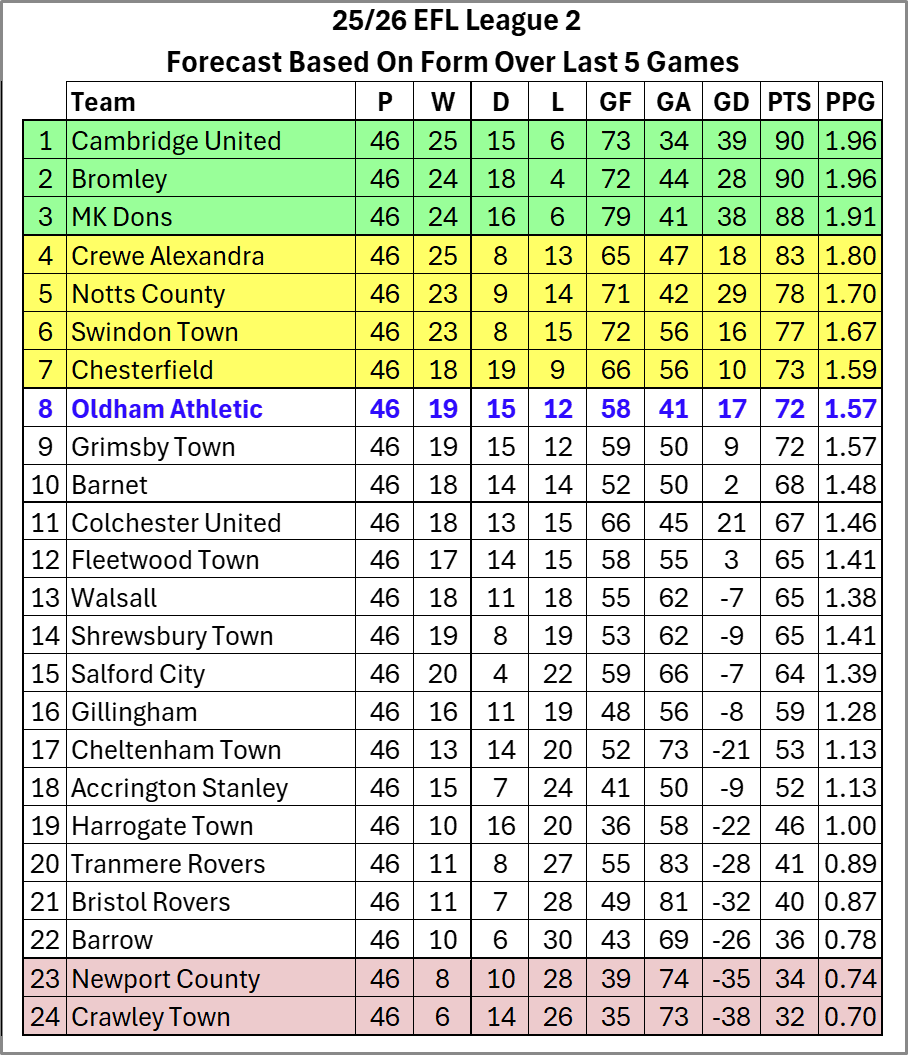 25/26 EFL League 2
Forecast Based On Form Over Last 5 Games

| | Team | P | W | D | L | GF | GA | GD | PTS | PPG |
|---|---|---|---|---|---|---|---|---|---|---|
| 1 | Cambridge United | 46 | 25 | 15 | 6 | 73 | 34 | 39 | 90 | 1.96 |
| 2 | Bromley | 46 | 24 | 18 | 4 | 72 | 44 | 28 | 90 | 1.96 |
| 3 | MK Dons | 46 | 24 | 16 | 6 | 79 | 41 | 38 | 88 | 1.91 |
| 4 | Crewe Alexandra | 46 | 25 | 8 | 13 | 65 | 47 | 18 | 83 | 1.80 |
| 5 | Notts County | 46 | 23 | 9 | 14 | 71 | 42 | 29 | 78 | 1.70 |
| 6 | Swindon Town | 46 | 23 | 8 | 15 | 72 | 56 | 16 | 77 | 1.67 |
| 7 | Chesterfield | 46 | 18 | 19 | 9 | 66 | 56 | 10 | 73 | 1.59 |
| 8 | Oldham Athletic | 46 | 19 | 15 | 12 | 58 | 41 | 17 | 72 | 1.57 |
| 9 | Grimsby Town | 46 | 19 | 15 | 12 | 59 | 50 | 9 | 72 | 1.57 |
| 10 | Barnet | 46 | 18 | 14 | 14 | 52 | 50 | 2 | 68 | 1.48 |
| 11 | Colchester United | 46 | 18 | 13 | 15 | 66 | 45 | 21 | 67 | 1.46 |
| 12 | Fleetwood Town | 46 | 17 | 14 | 15 | 58 | 55 | 3 | 65 | 1.41 |
| 13 | Walsall | 46 | 18 | 11 | 18 | 55 | 62 | -7 | 65 | 1.38 |
| 14 | Shrewsbury Town | 46 | 19 | 8 | 19 | 53 | 62 | -9 | 65 | 1.41 |
| 15 | Salford City | 46 | 20 | 4 | 22 | 59 | 66 | -7 | 64 | 1.39 |
| 16 | Gillingham | 46 | 16 | 11 | 19 | 48 | 56 | -8 | 59 | 1.28 |
| 17 | Cheltenham Town | 46 | 13 | 14 | 20 | 52 | 73 | -21 | 53 | 1.13 |
| 18 | Accrington Stanley | 46 | 15 | 7 | 24 | 41 | 50 | -9 | 52 | 1.13 |
| 19 | Harrogate Town | 46 | 10 | 16 | 20 | 36 | 58 | -22 | 46 | 1.00 |
| 20 | Tranmere Rovers | 46 | 11 | 8 | 27 | 55 | 83 | -28 | 41 | 0.89 |
| 21 | Bristol Rovers | 46 | 11 | 7 | 28 | 49 | 81 | -32 | 40 | 0.87 |
| 22 | Barrow | 46 | 10 | 6 | 30 | 43 | 69 | -26 | 36 | 0.78 |
| 23 | Newport County | 46 | 8 | 10 | 28 | 39 | 74 | -35 | 34 | 0.74 |
| 24 | Crawley Town | 46 | 6 | 14 | 26 | 35 | 73 | -38 | 32 | 0.70 |